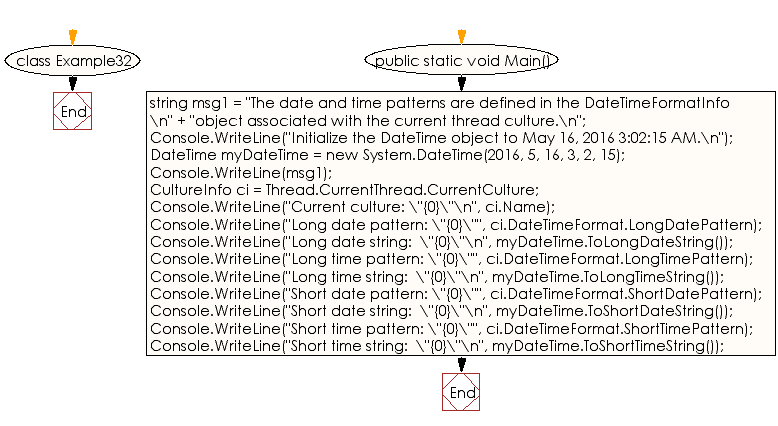 class Example32

End

public static void Main()

string msg1 = "The date and time patterns are defined in the DateTimeFormatInfo \n" + "object associated with the current thread culture.\n";
Console.WriteLine("Initialize the DateTime object to May 16, 2016 3:02:15 AM.\n");
DateTime myDateTime = new System.DateTime(2016, 5, 16, 3, 2, 15);
Console.WriteLine(msg1);
CultureInfo ci = Thread.CurrentThread.CurrentCulture;
Console.WriteLine("Current culture: \"{0}\"\n", ci.Name);
Console.WriteLine("Long date pattern: \"{0}\"", ci.DateTimeFormat.LongDatePattern);
Console.WriteLine("Long date string: \"{0}\"\n", myDateTime.ToLongDateString());
Console.WriteLine("Long time pattern: \"{0}\"", ci.DateTimeFormat.LongTimePattern);
Console.WriteLine("Long time string: \"{0}\"\n", myDateTime.ToLongTimeString());
Console.WriteLine("Short date pattern: \"{0}\"", ci.DateTimeFormat.ShortDatePattern);
Console.WriteLine("Short date string: \"{0}\"\n", myDateTime.ToShortDateString());
Console.WriteLine("Short time pattern: \"{0}\"", ci.DateTimeFormat.ShortTimePattern);
Console.WriteLine("Short time string: \"{0}\"\n", myDateTime.ToShortTimeString());

End